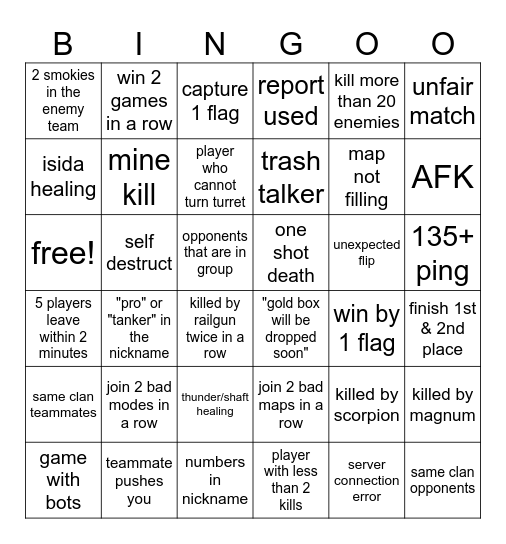 | B | I | N | G | O | O |
|---|---|---|---|---|---|
| 2 smokies in the enemy team | win 2 games in a row | capture 1 flag | report used | kill more than 20 enemies | unfair match |
| isida healing | mine kill | player who cannot turn turret | trash talker | map not filling | AFK |
| free! | self destruct | opponents that are in group | one shot death | unexpected flip | 135+ ping |
| 5 players leave within 2 minutes | "pro" or "tanker" in the nickname | killed by railgun twice in a row | "gold box will be dropped soon" | win by 1 flag | finish 1st & 2nd place |
| same clan teammates | join 2 bad modes in a row | thunder/shaft healing | join 2 bad maps in a row | killed by scorpion | killed by magnum |
| game with bots | teammate pushes you | numbers in nickname | player with less than 2 kills | server connection error | same clan opponents |